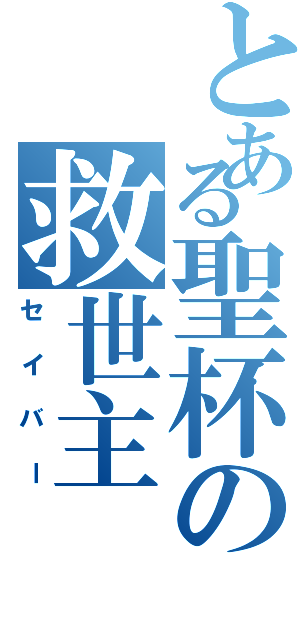 とある聖杯の救世主

セイバー